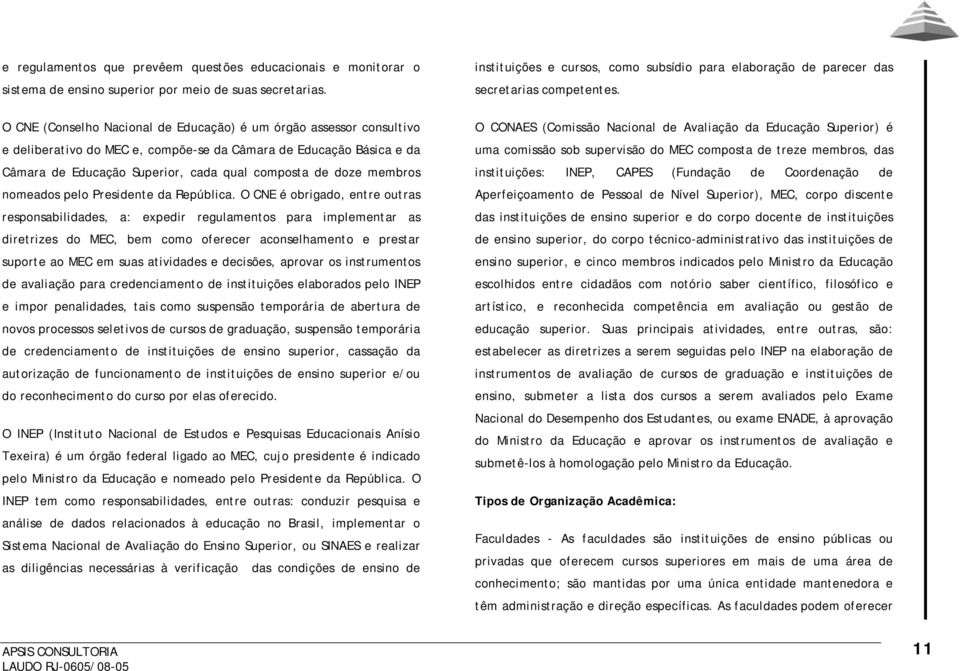 e regulamentos que prevêem questões educacionais e monitorar o sistema de ensino superior por meio de suas secretarias.

O CNE (Conselho Nacional de Educação) é um órgão assessor consultivo e deliberativo do MEC e, compõe-se da Câmara de Educação Básica e da Câmara de Educação Superior, cada qual composta de doze membros nomeados pelo Presidente da República. O CNE é obrigado, entre outras responsabilidades, a: expedir regulamentos para implementar as diretrizes do MEC, bem como oferecer aconselhamento e prestar suporte ao MEC em suas atividades e decisões, aprovar os instrumentos de avaliação para credenciamento de instituições elaborados pelo INEP e impor penalidades, tais como suspensão temporária de abertura de novos processos seletivos de cursos de graduação, suspensão temporária de credenciamento de instituições de ensino superior, cassação da autorização de funcionamento de instituições de ensino superior e/ou do reconhecimento do curso por elas oferecido.

O INEP (Instituto Nacional de Estudos e Pesquisas Educacionais Anísio Texeira) é um órgão federal ligado ao MEC, cujo presidente é indicado pelo Ministro da Educação e nomeado pelo Presidente da República. O INEP tem como responsabilidades, entre outras: conduzir pesquisa e análise de dados relacionados à educação no Brasil, implementar o Sistema Nacional de Avaliação do Ensino Superior, ou SINAES e realizar as diligências necessárias à verificação das condições de ensino de instituições e cursos, como subsídio para elaboração de parecer das secretarias competentes.

O CONAES (Comissão Nacional de Avaliação da Educação Superior) é uma comissão sob supervisão do MEC composta de treze membros, das instituições: INEP, CAPES (Fundação de Coordenação de Aperfeiçoamento de Pessoal de Nível Superior), MEC, corpo discente das instituições de ensino superior e do corpo docente de instituições de ensino superior, do corpo técnico-administrativo das instituições de ensino superior, e cinco membros indicados pelo Ministro da Educação escolhidos entre cidadãos com notório saber científico, filosófico e artístico, e reconhecida competência em avaliação ou gestão de educação superior. Suas principais atividades, entre outras, são: estabelecer as diretrizes a serem seguidas pelo INEP na elaboração de instrumentos de avaliação de cursos de graduação e instituições de ensino, submeter a lista dos cursos a serem avaliados pelo Exame Nacional do Desempenho dos Estudantes, ou exame ENADE, à aprovação do Ministro da Educação e aprovar os instrumentos de avaliação e submetê-los à homologação pelo Ministro da Educação.

Tipos de Organização Acadêmica:

Faculdades - As faculdades são instituições de ensino públicas ou privadas que oferecem cursos superiores em mais de uma área de conhecimento; são mantidas por uma única entidade mantenedora e têm administração e direção específicas. As faculdades podem oferecer

APSIS CONSULTORIA
LAUDO RJ-0605/08-05

11